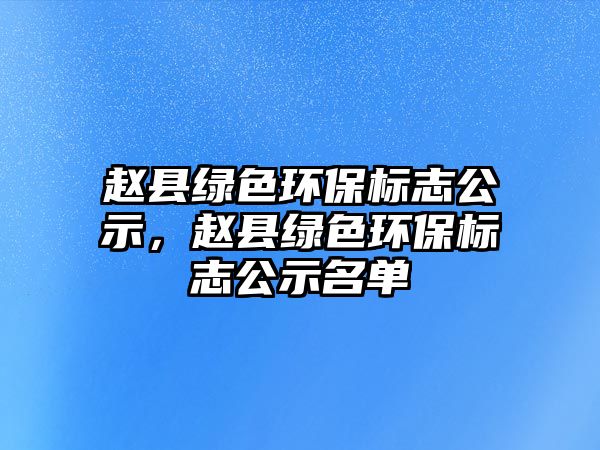 赵县绿色环保标志公示，赵县绿色环保标志公示名单